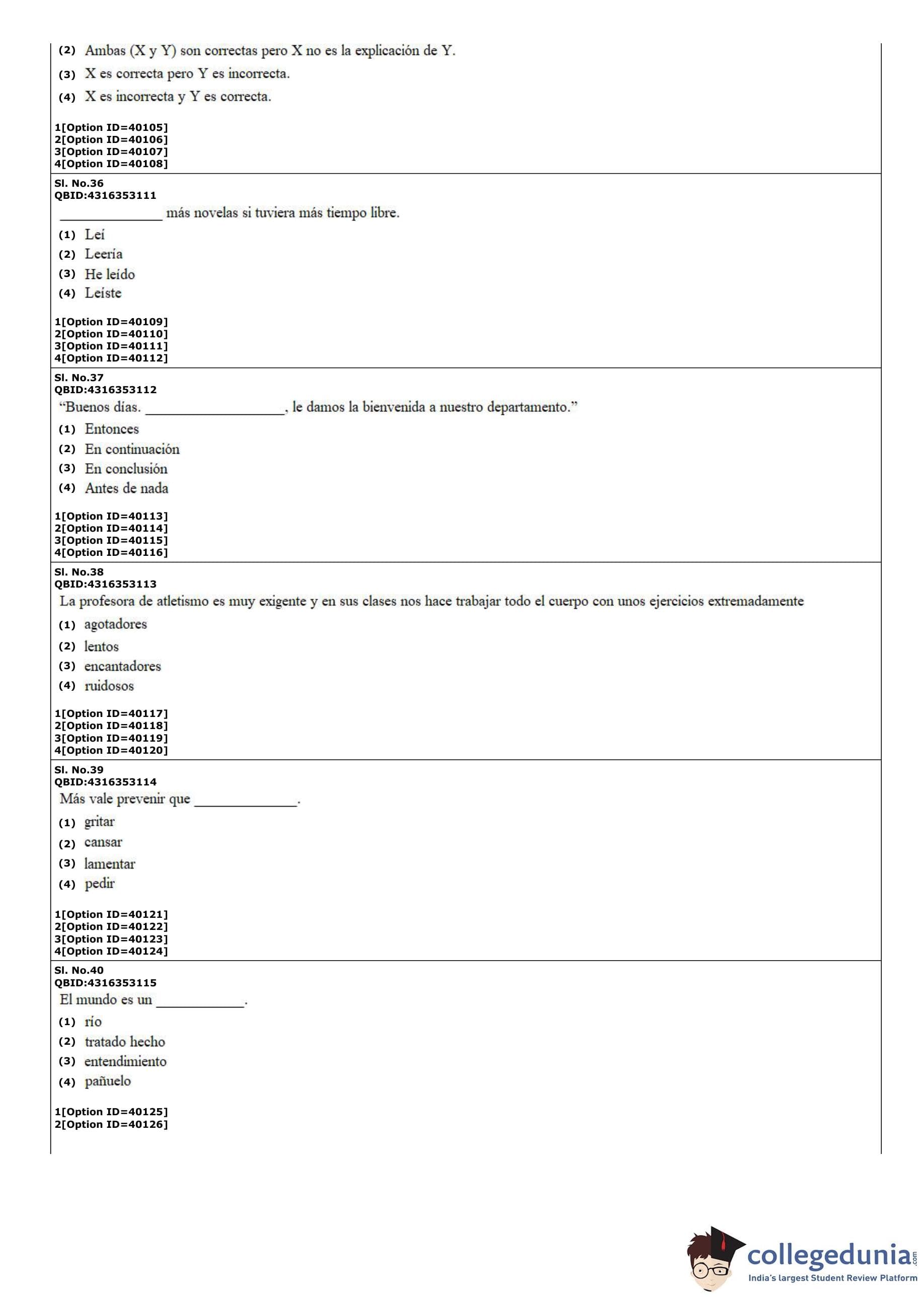 (2) Ambas (X y Y) son correctas pero X no es la explicación de Y.
(3) X es correcta pero Y es incorrecta.
(4) X es incorrecta y Y es correcta.

1[Option ID=40105]
2[Option ID=40106]
3[Option ID=40107]
4[Option ID=40108]

Sl. No.36
QBID:4316353111
______________ más novelas si tuviera más tiempo libre.
(1) Leí
(2) Leería
(3) He leído
(4) Leíste

1[Option ID=40109]
2[Option ID=40110]
3[Option ID=40111]
4[Option ID=40112]

Sl. No.37
QBID:4316353112
"Buenos días. ___________________, le damos la bienvenida a nuestro departamento."
(1) Entonces
(2) En continuación
(3) En conclusión
(4) Antes de nada

1[Option ID=40113]
2[Option ID=40114]
3[Option ID=40115]
4[Option ID=40116]

Sl. No.38
QBID:4316353113
La profesora de atletismo es muy exigente y en sus clases nos hace trabajar todo el cuerpo con unos ejercicios extremadamente
(1) agotadores
(2) lentos
(3) encantadores
(4) ruidosos

1[Option ID=40117]
2[Option ID=40118]
3[Option ID=40119]
4[Option ID=40120]

Sl. No.39
QBID:4316353114
Más vale prevenir que ______________.
(1) gritar
(2) cansar
(3) lamentar
(4) pedir

1[Option ID=40121]
2[Option ID=40122]
3[Option ID=40123]
4[Option ID=40124]

Sl. No.40
QBID:4316353115
El mundo es un ____________.
(1) río
(2) tratado hecho
(3) entendimiento
(4) pañuelo

1[Option ID=40125]
2[Option ID=40126]

collegedunia.com
India's largest Student Review Platform